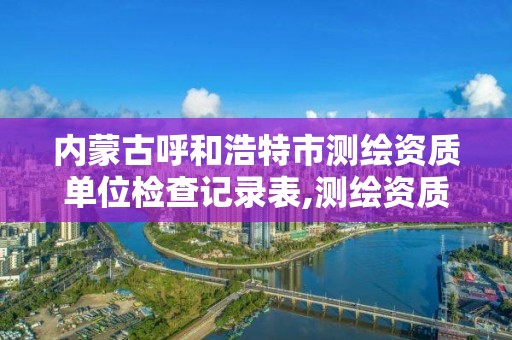 内蒙古呼和浩特市测绘资质单位检查记录表,测绘资质